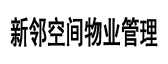 新邻空间物业管理